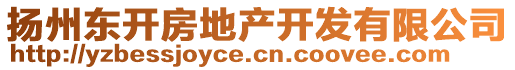 扬州东开房地产开发有限公司
http://yzbessjoyce.cn.coovee.com